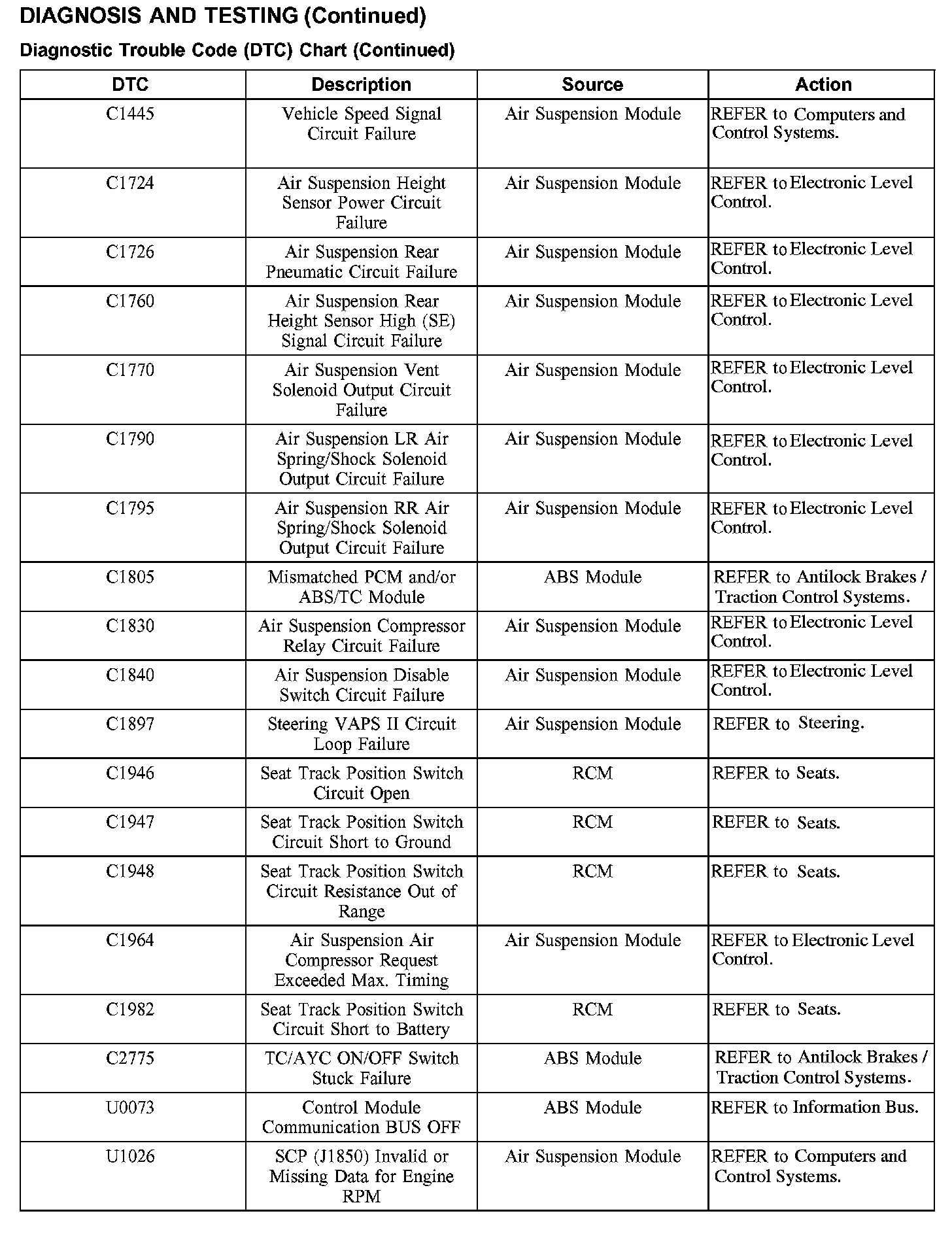 DIAGNOSIS AND TESTING (Continued)

Diagnostic Trouble Code (DTC) Chart (Continued)

| DTC | Description | Source | Action |
|---|---|---|---|
| C1445 | Vehicle Speed Signal Circuit Failure | Air Suspension Module | REFER to Computers and Control Systems. |
| C1724 | Air Suspension Height Sensor Power Circuit Failure | Air Suspension Module | REFER to Electronic Level Control. |
| C1726 | Air Suspension Rear Pneumatic Circuit Failure | Air Suspension Module | REFER to Electronic Level Control. |
| C1760 | Air Suspension Rear Height Sensor High (SE) Signal Circuit Failure | Air Suspension Module | REFER to Electronic Level Control. |
| C1770 | Air Suspension Vent Solenoid Output Circuit Failure | Air Suspension Module | REFER to Electronic Level Control. |
| C1790 | Air Suspension LR Air Spring/Shock Solenoid Output Circuit Failure | Air Suspension Module | REFER to Electronic Level Control. |
| C1795 | Air Suspension RR Air Spring/Shock Solenoid Output Circuit Failure | Air Suspension Module | REFER to Electronic Level Control. |
| C1805 | Mismatched PCM and/or ABS/TC Module | ABS Module | REFER to Antilock Brakes / Traction Control Systems. |
| C1830 | Air Suspension Compressor Relay Circuit Failure | Air Suspension Module | REFER to Electronic Level Control. |
| C1840 | Air Suspension Disable Switch Circuit Failure | Air Suspension Module | REFER to Electronic Level Control. |
| C1897 | Steering VAPS II Circuit Loop Failure | Air Suspension Module | REFER to Steering. |
| C1946 | Seat Track Position Switch Circuit Open | RCM | REFER to Seats. |
| C1947 | Seat Track Position Switch Circuit Short to Ground | RCM | REFER to Seats. |
| C1948 | Seat Track Position Switch Circuit Resistance Out of Range | RCM | REFER to Seats. |
| C1964 | Air Suspension Air Compressor Request Exceeded Max. Timing | Air Suspension Module | REFER to Electronic Level Control. |
| C1982 | Seat Track Position Switch Circuit Short to Battery | RCM | REFER to Seats. |
| C2775 | TC/AYC ON/OFF Switch Stuck Failure | ABS Module | REFER to Antilock Brakes / Traction Control Systems. |
| U0073 | Control Module Communication BUS OFF | ABS Module | REFER to Information Bus. |
| U1026 | SCP (J1850) Invalid or Missing Data for Engine RPM | Air Suspension Module | REFER to Computers and Control Systems. |